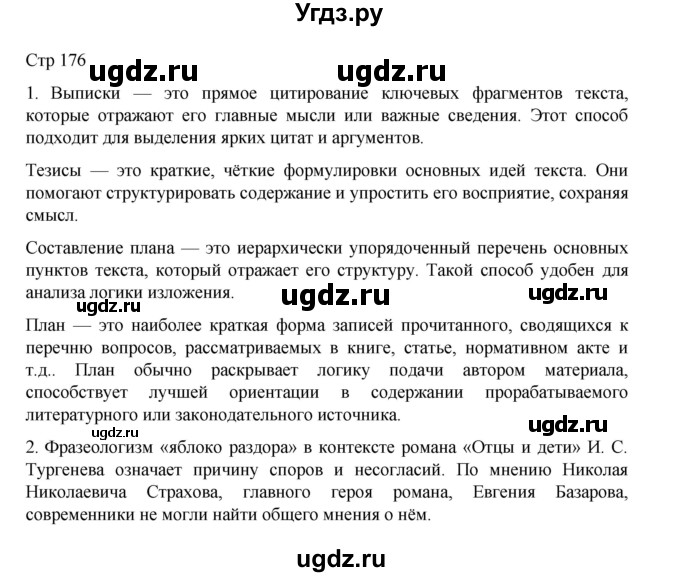 Угдз.ру

Стр 176 ugdz.ru ugdz.ru

1. Выписки — это прямое цитирование ключевых фрагментов текста, которые отражают его главные мысли или важные сведения. Этот способ подходит для выделения ярких цитат и аргументов.

Тезисы — это краткие, чёткие формулировки основных идей текста. Они помогают структурировать содержание и упростить его восприятие, сохраняя смысл.

Составление плана — это иерархически упорядоченный перечень основных пунктов текста, который отражает его структуру. Такой способ удобен для анализа логики изложения. ugdz.ru ugdz.ru

ugdz.ru

План — это наиболее краткая форма записей прочитанного, сводящихся к перечню вопросов, рассматриваемых в книге, статье, нормативном акте и т.д.. План обычно раскрывает логику подачи автором материала, способствует лучшей ориентации в содержании прорабатываемого литературного или законодательного источника.

ugdz.ru

ugdz.ru

2. Фразеологизм «яблоко раздора» в контексте романа «Отцы и дети» И. С. Тургенева означает причину споров и несогласий. По мнению Николая Николаевича Страхова, главного героя романа, Евгения Базарова, современники не могли найти общего мнения о нём.

ugdz.ru